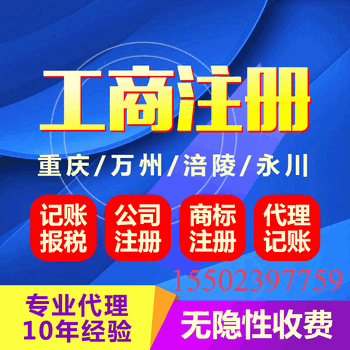 工商注册

重庆/万州/涪陵/永川

记账报税

公司注册

商标注册

代理记账

15502397759

专业代理
10年经验

无隐性收费